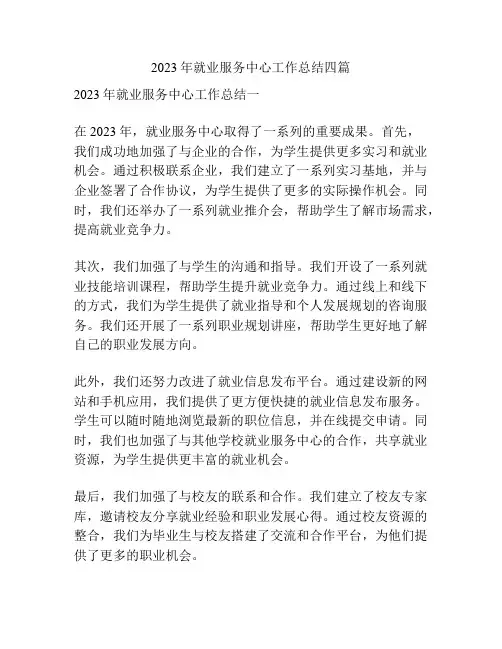 2023 年就业服务中心工作总结四篇

2023 年就业服务中心工作总结一

在 2023 年，就业服务中心取得了一系列的重要成果。首先，我们成功地加强了与企业的合作，为学生提供更多实习和就业机会。通过积极联系企业，我们建立了一系列实习基地，并与企业签署了合作协议，为学生提供了更多的实际操作机会。同时，我们还举办了一系列就业推介会，帮助学生了解市场需求，提高就业竞争力。

其次，我们加强了与学生的沟通和指导。我们开设了一系列就业技能培训课程，帮助学生提升就业竞争力。通过线上和线下的方式，我们为学生提供了就业指导和个人发展规划的咨询服务。我们还开展了一系列职业规划讲座，帮助学生更好地了解自己的职业发展方向。

此外，我们还努力改进了就业信息发布平台。通过建设新的网站和手机应用，我们提供了更方便快捷的就业信息发布服务。学生可以随时随地浏览最新的职位信息，并在线提交申请。同时，我们也加强了与其他学校就业服务中心的合作，共享就业资源，为学生提供更丰富的就业机会。

最后，我们加强了与校友的联系和合作。我们建立了校友专家库，邀请校友分享就业经验和职业发展心得。通过校友资源的整合，我们为毕业生与校友搭建了交流和合作平台，为他们提供了更多的职业机会。